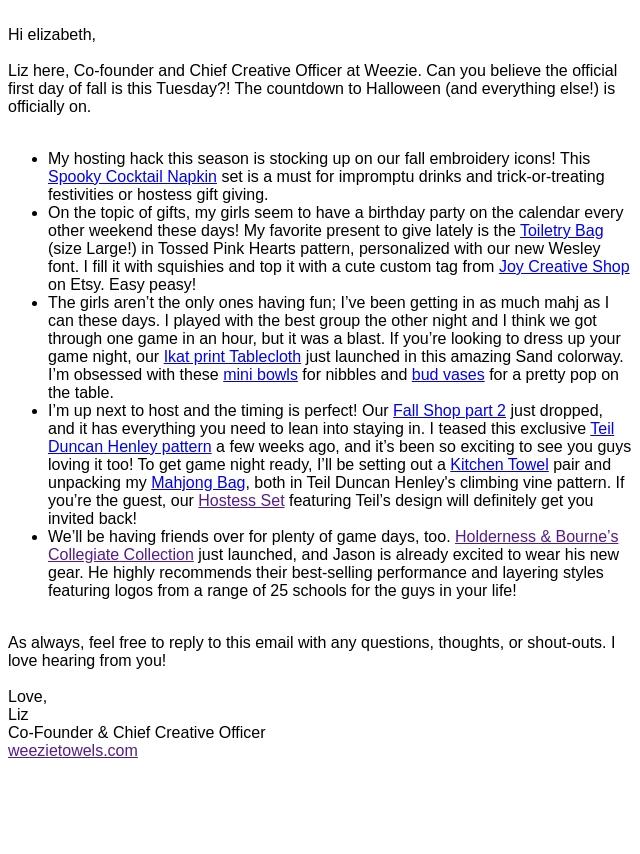 Hi elizabeth,

Liz here, Co-founder and Chief Creative Officer at Weezie. Can you believe the official first day of fall is this Tuesday?! The countdown to Halloween (and everything else!) is officially on.

• My hosting hack this season is stocking up on our fall embroidery icons! This Spooky Cocktail Napkin set is a must for impromptu drinks and trick-or-treating festivities or hostess gift giving.
• On the topic of gifts, my girls seem to have a birthday party on the calendar every other weekend these days! My favorite present to give lately is the Toiletry Bag (size Large!) in Tossed Pink Hearts pattern, personalized with our new Wesley font. I fill it with squishies and top it with a cute custom tag from Joy Creative Shop on Etsy. Easy peasy!
• The girls aren't the only ones having fun; I've been getting in as much mahj as I can these days. I played with the best group the other night and I think we got through one game in an hour, but it was a blast. If you're looking to dress up your game night, our Ikat print Tablecloth just launched in this amazing Sand colorway. I'm obsessed with these mini bowls for nibbles and bud vases for a pretty pop on the table.
• I'm up next to host and the timing is perfect! Our Fall Shop part 2 just dropped, and it has everything you need to lean into staying in. I teased this exclusive Teil Duncan Henley pattern a few weeks ago, and it's been so exciting to see you guys loving it too! To get game night ready, I'll be setting out a Kitchen Towel pair and unpacking my Mahjong Bag, both in Teil Duncan Henley's climbing vine pattern. If you're the guest, our Hostess Set featuring Teil's design will definitely get you invited back!
• We'll be having friends over for plenty of game days, too. Holderness & Bourne's Collegiate Collection just launched, and Jason is already excited to wear his new gear. He highly recommends their best-selling performance and layering styles featuring logos from a range of 25 schools for the guys in your life!

As always, feel free to reply to this email with any questions, thoughts, or shout-outs. I love hearing from you!

Love,
Liz
Co-Founder & Chief Creative Officer
weezietowels.com